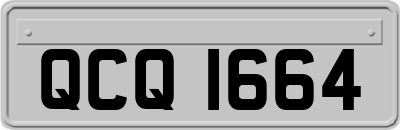 QCQ 1664